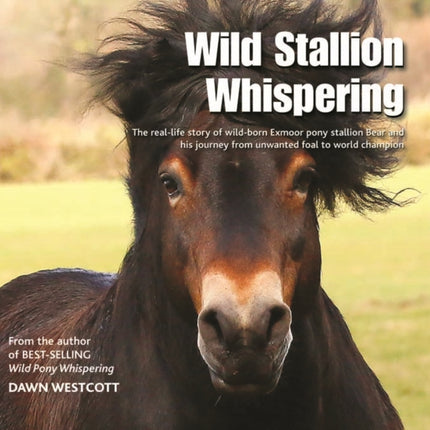 Wild Stallion Whispering

The real-life story of wild-born Exmoor pony stallion Bear and his journey from unwanted foal to world champion

From the author of BEST-SELLING Wild Pony Whispering

DAWN WESTCOTT